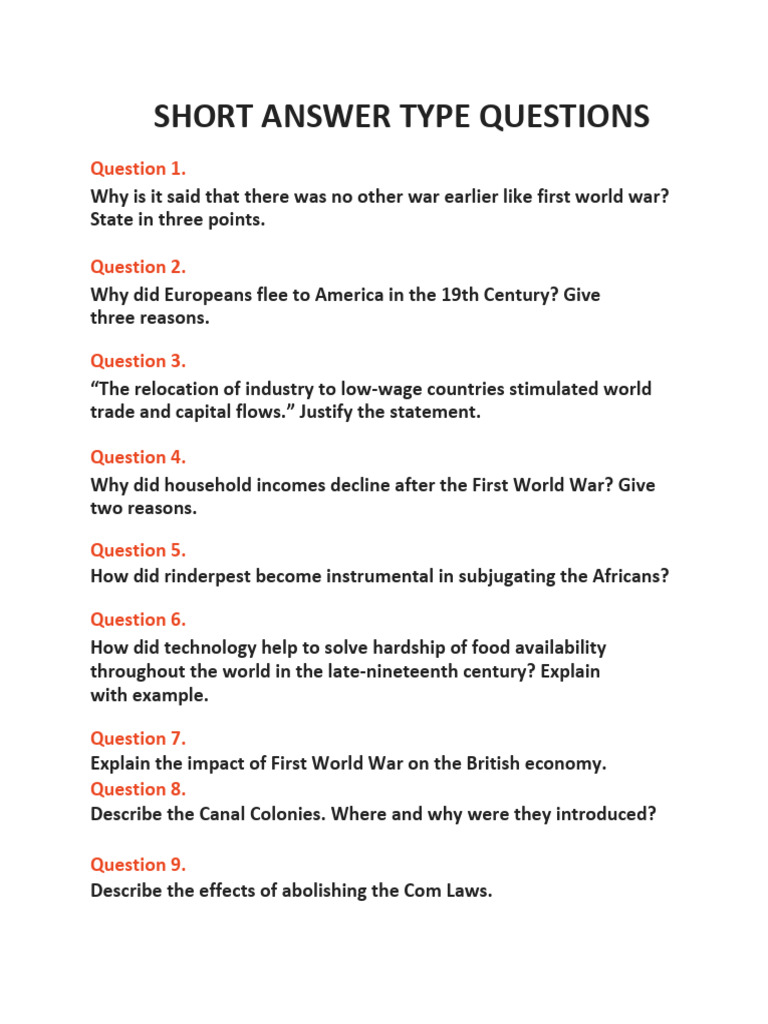 SHORT ANSWER TYPE QUESTIONS

Question 1.

Why is it said that there was no other war earlier like first world war? State in three points.

Question 2.

Why did Europeans flee to America in the 19th Century? Give three reasons.

Question 3.

“The relocation of industry to low-wage countries stimulated world trade and capital flows.” Justify the statement.

Question 4.

Why did household incomes decline after the First World War? Give two reasons.

Question 5.

How did rinderpest become instrumental in subjugating the Africans?

Question 6.

How did technology help to solve hardship of food availability throughout the world in the late-nineteenth century? Explain with example.

Question 7.

Explain the impact of First World War on the British economy.

Question 8.

Describe the Canal Colonies. Where and why were they introduced?

Question 9.

Describe the effects of abolishing the Com Laws.